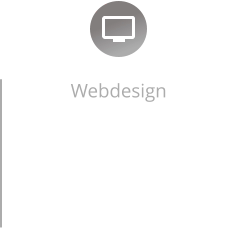 Webdesign